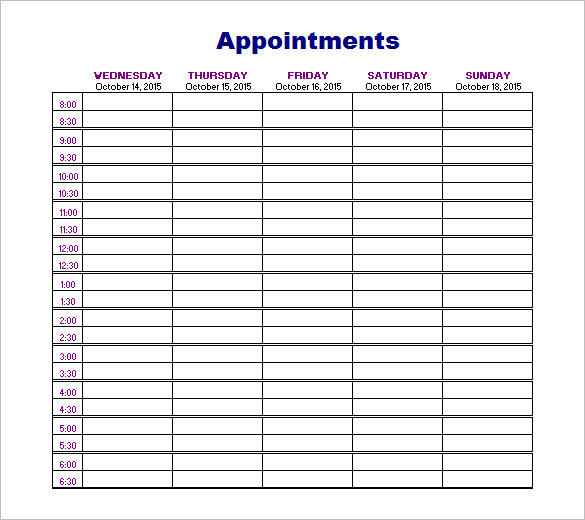 Appointments

|  | WEDNESDAY October 14, 2015 | THURSDAY October 15, 2015 | FRIDAY October 16, 2015 | SATURDAY October 17, 2015 | SUNDAY October 18, 2015 |
|---|---|---|---|---|---|
| 8:00 | | | | | |
| 8:30 | | | | | |
| 9:00 | | | | | |
| 9:30 | | | | | |
| 10:00 | | | | | |
| 10:30 | | | | | |
| 11:00 | | | | | |
| 11:30 | | | | | |
| 12:00 | | | | | |
| 12:30 | | | | | |
| 1:00 | | | | | |
| 1:30 | | | | | |
| 2:00 | | | | | |
| 2:30 | | | | | |
| 3:00 | | | | | |
| 3:30 | | | | | |
| 4:00 | | | | | |
| 4:30 | | | | | |
| 5:00 | | | | | |
| 5:30 | | | | | |
| 6:00 | | | | | |
| 6:30 | | | | | |